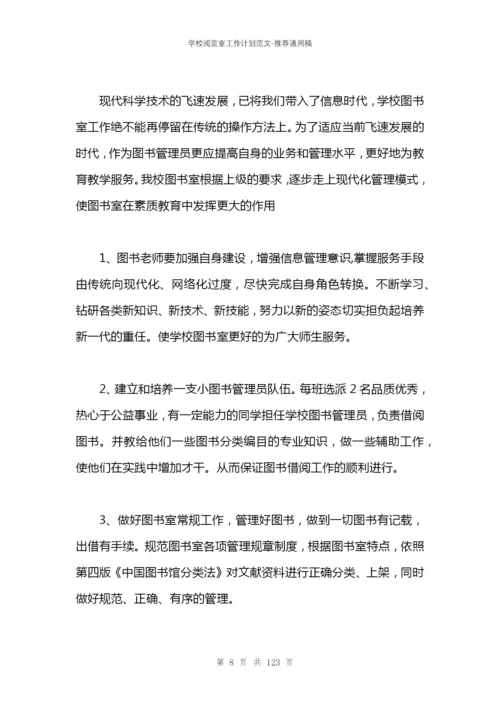 学校阅览室工作计划范文-推荐通用稿

现代科学技术的飞速发展，已将我们带入了信息时代，学校图书室工作绝不能再停留在传统的操作方法上。为了适应当前飞速发展的时代，作为图书管理员更应提高自身的业务和管理水平，更好地为教育教学服务。我校图书室根据上级的要求，逐步走上现代化管理模式，使图书室在素质教育中发挥更大的作用

1、图书老师要加强自身建设，增强信息管理意识，掌握服务手段由传统向现代化、网络化过度，尽快完成自身角色转换。不断学习、钻研各类新知识、新技术、新技能，努力以新的姿态切实担负起培养新一代的重任。使学校图书室更好的为广大师生服务。

2、建立和培养一支小图书管理员队伍。每班选派 2 名品质优秀，热心于公益事业，有一定能力的同学担任学校图书管理员，负责借阅图书。并教给他们一些图书分类编目的专业知识，做一些辅助工作，使他们在实践中增加才干。从而保证图书借阅工作的顺利进行。

3、做好图书室常规工作，管理好图书，做到一切图书有记载，出借有手续。规范图书室各项管理规章制度，根据图书室特点，依照第四版《中国图书馆分类法》对文献资料进行正确分类、上架，同时做好规范、正确、有序的管理。

第 8 页 共 123 页